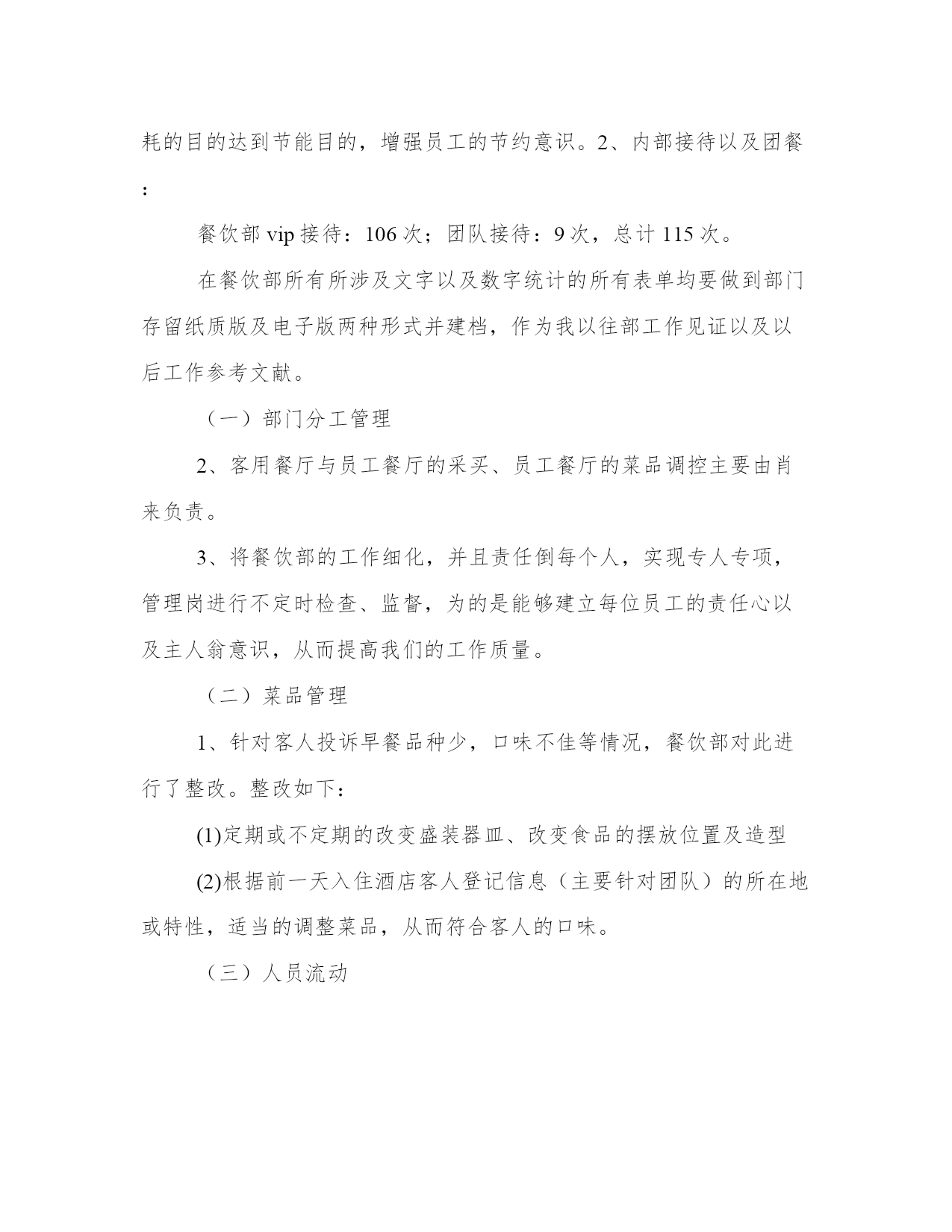 耗的目的达到节能目的，增强员工的节约意识。2、内部接待以及团餐:

餐饮部 vip 接待：106 次；团队接待：9 次，总计 115 次。

在餐饮部所有所涉及文字以及数字统计的所有表单均要做到部门存留纸质版及电子版两种形式并建档，作为我以往部工作见证以及以后工作参考文献。

（一）部门分工管理

2、客用餐厅与员工餐厅的采买、员工餐厅的菜品调控主要由肖来负责。

3、将餐饮部的工作细化，并且责任倒每个人，实现专人专项，管理岗进行不定时检查、监督，为的是能够建立每位员工的责任心以及主人翁意识，从而提高我们的工作质量。

（二）菜品管理

1、针对客人投诉早餐品种少，口味不佳等情况，餐饮部对此进行了整改。整改如下：

(1)定期或不定期的改变盛装器皿、改变食品的摆放位置及造型

(2)根据前一天入住酒店客人登记信息（主要针对团队）的所在地或特性，适当的调整菜品，从而符合客人的口味。

（三）人员流动